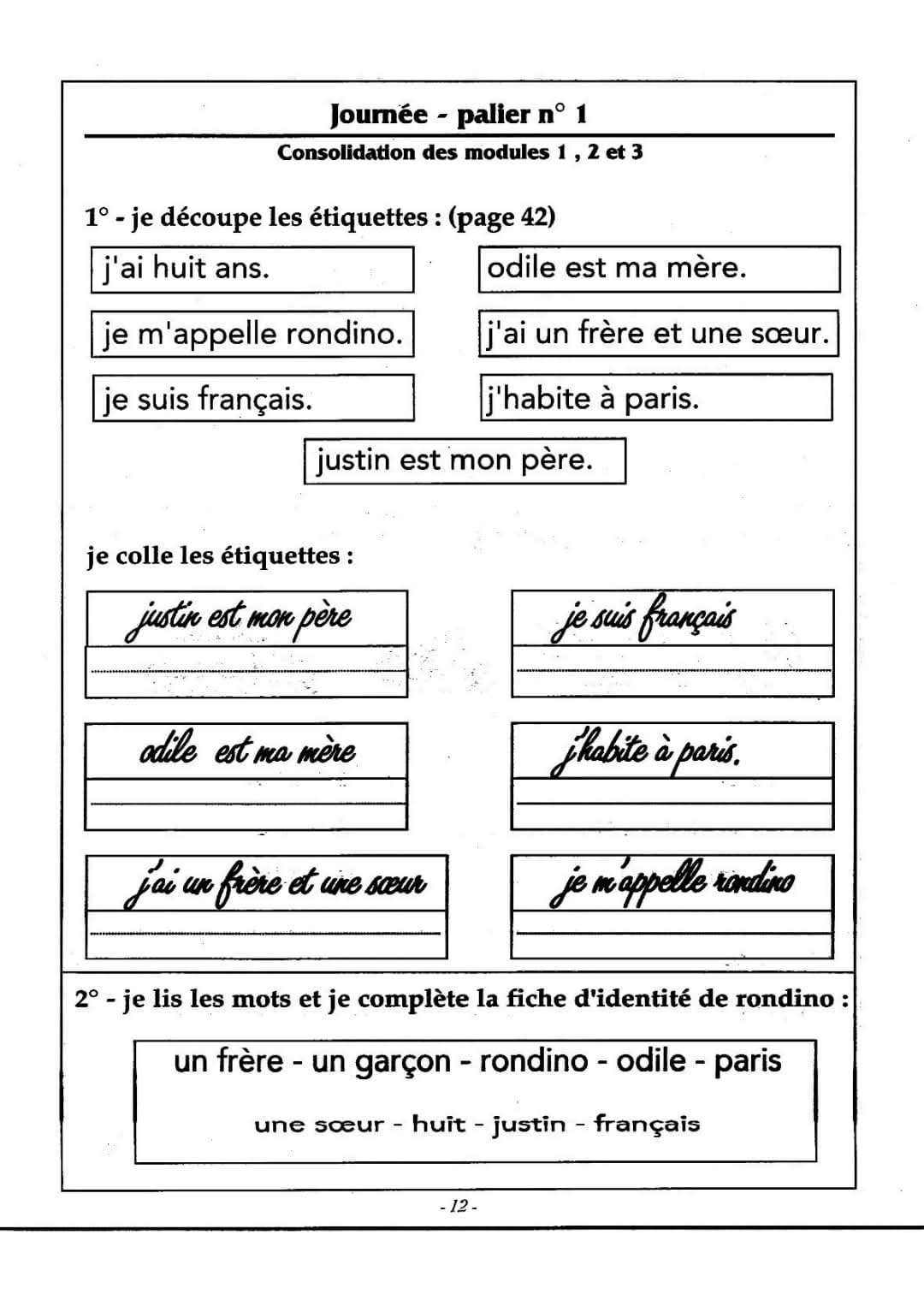 Journée - palier n° 1

Consolidation des modules 1 , 2 et 3

1° - je découpe les étiquettes : (page 42)

j'ai huit ans.

odile est ma mère.

je m'appelle rondino.

j'ai un frère et une sœur.

je suis français.

j'habite à paris.

justin est mon père.

je colle les étiquettes :

justin est mon père

je suis français

odile est ma mère

j'habite à paris.

j'ai un frère et une sœur

je m'appelle rondino

2° - je lis les mots et je complète la fiche d'identité de rondino :

un frère - un garçon - rondino - odile - paris

une sœur - huit - justin - français

- 12 -